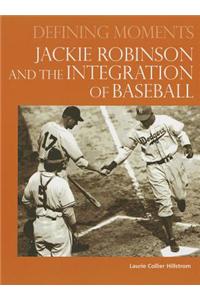 DEFINING MOMENTS
JACKIE ROBINSON AND THE INTEGRATION OF BASEBALL

17
Dodgers
9

Laurie Collier Hillstrom